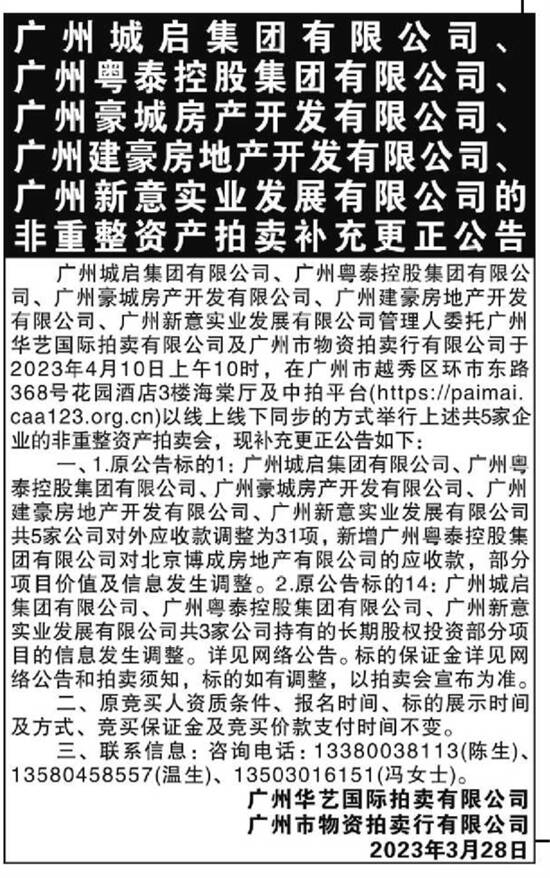 广州城启集团有限公司、广州粤泰控股集团有限公司、广州豪城房产开发有限公司、广州建豪房地产开发有限公司、广州新意实业发展有限公司的非重整资产拍卖补充更正公告

广州城启集团有限公司、广州粤泰控股集团有限公司、广州豪城房产开发有限公司、广州建豪房地产开发有限公司、广州新意实业发展有限公司管理人委托广州华艺国际拍卖有限公司及广州市物资拍卖行有限公司于2023年4月10日上午10时，在广州市越秀区环市东路368号花园酒店3楼海棠厅及中拍平台(https://paimai.caa123.org.cn)以线上线下同步的方式举行上述共5家企业的非重整资产拍卖会，现补充更正公告如下：

一、1.原公告标的1：广州城启集团有限公司、广州粤泰控股集团有限公司、广州豪城房产开发有限公司、广州建豪房地产开发有限公司、广州新意实业发展有限公司共5家公司对外应收款调整为31项，新增广州粤泰控股集团有限公司对北京博成房地产有限公司的应收款，部分项目价值及信息发生调整。2.原公告标的14：广州城启集团有限公司、广州粤泰控股集团有限公司、广州新意实业发展有限公司共3家公司持有的长期股权投资部分项目的信息发生调整。详见网络公告。标的保证金详见网络公告和拍卖须知，标的如有调整，以拍卖会宣布为准。

二、原竞买人资质条件、报名时间、标的展示时间及方式、竞买保证金及竞买价款支付时间不变。

三、联系信息：咨询电话：13380038113(陈生)、13580458557(温生)、13503016151(冯女士)。

广州华艺国际拍卖有限公司
广州市物资拍卖行有限公司
2023年3月28日